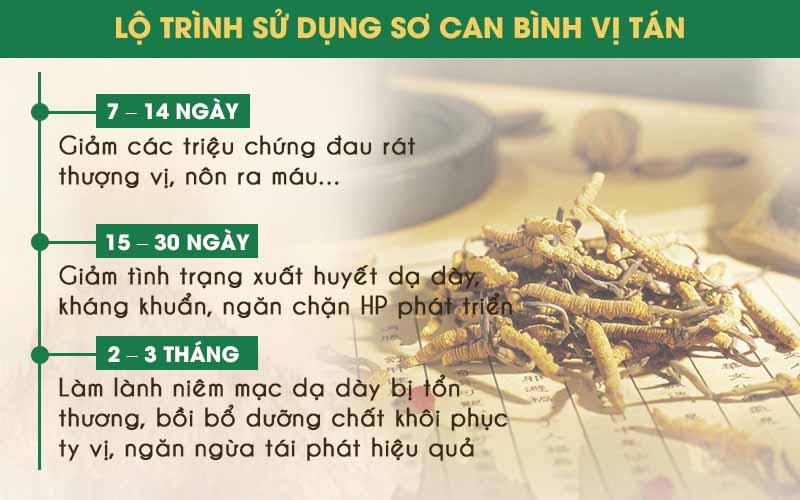 LỘ TRÌNH SỬ DỤNG SƠ CAN BÌNH VỊ TÁN

7 – 14 NGÀY
Giảm các triệu chứng đau rát thượng vị, nôn ra máu...

15 – 30 NGÀY
Giảm tình trạng xuất huyết dạ dày, kháng khuẩn, ngăn chặn HP phát triển

2 – 3 THÁNG
Làm lành niêm mạc dạ dày bị tổn thương, bồi bổ dưỡng chất khôi phục tỳ vị, ngăn ngừa tái phát hiệu quả